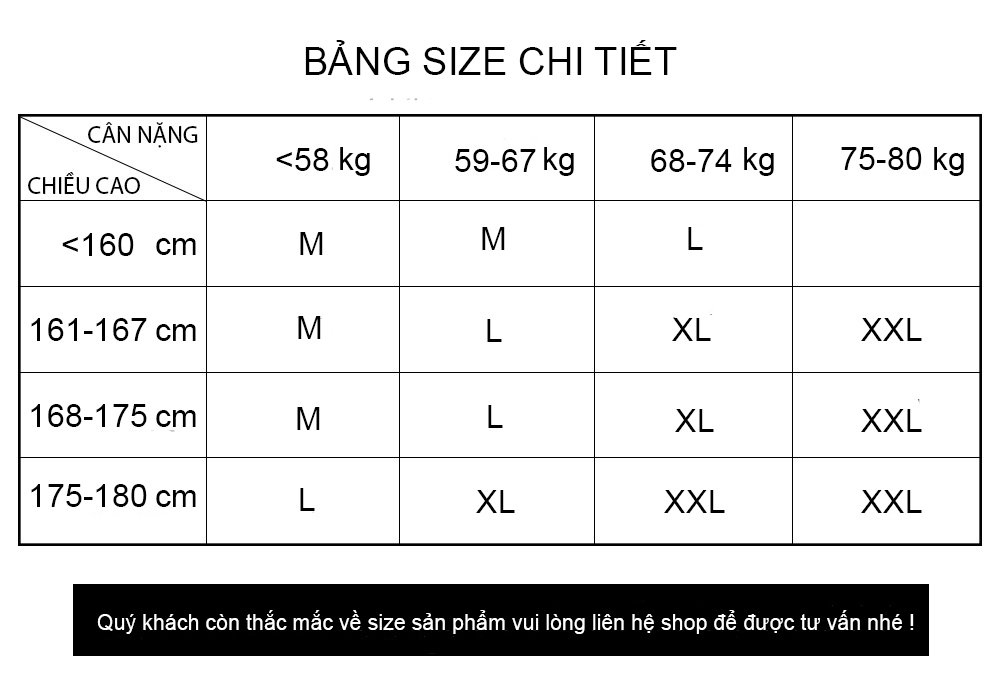 BẢNG SIZE CHI TIẾT

| CÂN NẶNG / CHIỀU CAO | <58 kg | 59-67 kg | 68-74 kg | 75-80 kg |
|---|---|---|---|---|
| <160 cm | M | M | L | |
| 161-167 cm | M | L | XL | XXL |
| 168-175 cm | M | L | XL | XXL |
| 175-180 cm | L | XL | XXL | XXL |

Quý khách còn thắc mắc về size sản phẩm vui lòng liên hệ shop để được tư vấn nhé !